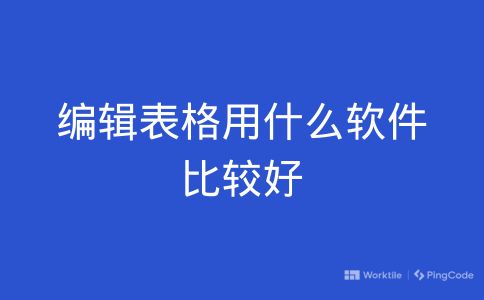 编辑表格用什么软件比较好

Worktile | PingCode